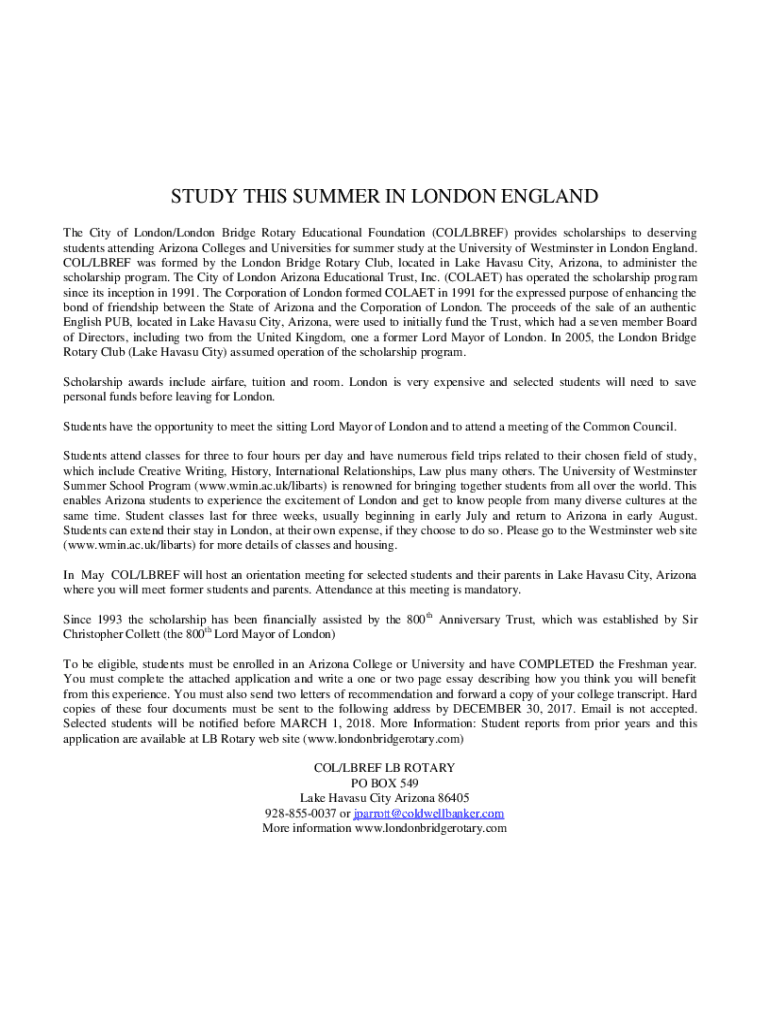 STUDY THIS SUMMER IN LONDON ENGLAND

The City of London/London Bridge Rotary Educational Foundation (COL/LBREF) provides scholarships to deserving students attending Arizona Colleges and Universities for summer study at the University of Westminster in London England. COL/LBREF was formed by the London Bridge Rotary Club, located in Lake Havasu City, Arizona, to administer the scholarship program. The City of London Arizona Educational Trust, Inc. (COLAET) has operated the scholarship program since its inception in 1991. The Corporation of London formed COLAET in 1991 for the expressed purpose of enhancing the bond of friendship between the State of Arizona and the Corporation of London. The proceeds of the sale of an authentic English PUB, located in Lake Havasu City, Arizona, were used to initially fund the Trust, which had a seven member Board of Directors, including two from the United Kingdom, one a former Lord Mayor of London. In 2005, the London Bridge Rotary Club (Lake Havasu City) assumed operation of the scholarship program.

Scholarship awards include airfare, tuition and room. London is very expensive and selected students will need to save personal funds before leaving for London.

Students have the opportunity to meet the sitting Lord Mayor of London and to attend a meeting of the Common Council.

Students attend classes for three to four hours per day and have numerous field trips related to their chosen field of study, which include Creative Writing, History, International Relationships, Law plus many others. The University of Westminster Summer School Program (www.wmin.ac.uk/libarts) is renowned for bringing together students from all over the world. This enables Arizona students to experience the excitement of London and get to know people from many diverse cultures at the same time. Student classes last for three weeks, usually beginning in early July and return to Arizona in early August. Students can extend their stay in London, at their own expense, if they choose to do so. Please go to the Westminster web site (www.wmin.ac.uk/libarts) for more details of classes and housing.

In May COL/LBREF will host an orientation meeting for selected students and their parents in Lake Havasu City, Arizona where you will meet former students and parents. Attendance at this meeting is mandatory.

Since 1993 the scholarship has been financially assisted by the 800$^{th}$ Anniversary Trust, which was established by Sir Christopher Collett (the 800$^{th}$ Lord Mayor of London)

To be eligible, students must be enrolled in an Arizona College or University and have COMPLETED the Freshman year. You must complete the attached application and write a one or two page essay describing how you think you will benefit from this experience. You must also send two letters of recommendation and forward a copy of your college transcript. Hard copies of these four documents must be sent to the following address by DECEMBER 30, 2017. Email is not accepted. Selected students will be notified before MARCH 1, 2018. More Information: Student reports from prior years and this application are available at LB Rotary web site (www.londonbridgerotary.com)

COL/LBREF LB ROTARY
PO BOX 549
Lake Havasu City Arizona 86405
928-855-0037 or jparrott@coldwellbanker.com
More information www.londonbridgerotary.com